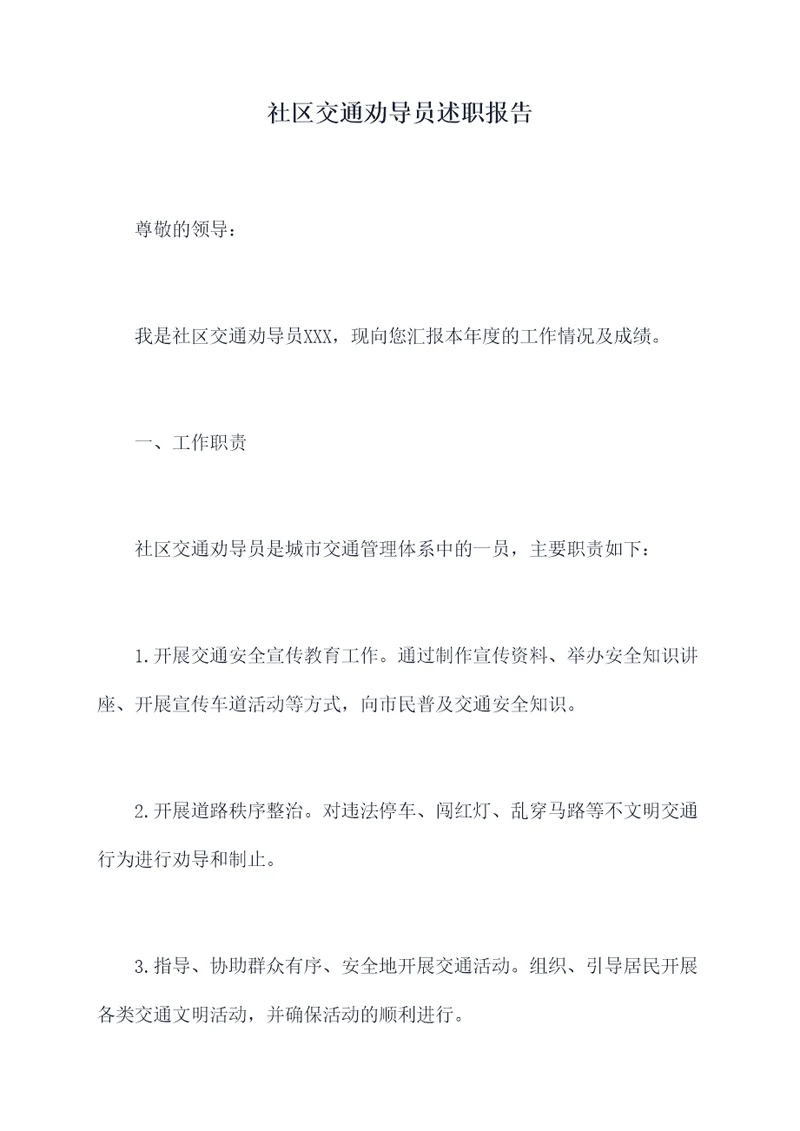 社区交通劝导员述职报告

尊敬的领导：

我是社区交通劝导员XXX，现向您汇报本年度的工作情况及成绩。

一、工作职责

社区交通劝导员是城市交通管理体系中的一员，主要职责如下：

1.开展交通安全宣传教育工作。通过制作宣传资料、举办安全知识讲座、开展宣传车道活动等方式，向市民普及交通安全知识。

2.开展道路秩序整治。对违法停车、闯红灯、乱穿马路等不文明交通行为进行劝导和制止。

3.指导、协助群众有序、安全地开展交通活动。组织、引导居民开展各类交通文明活动，并确保活动的顺利进行。